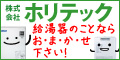 株式会社 ホリテック

給湯器のことなら
お・ま・か・せ
下さい!